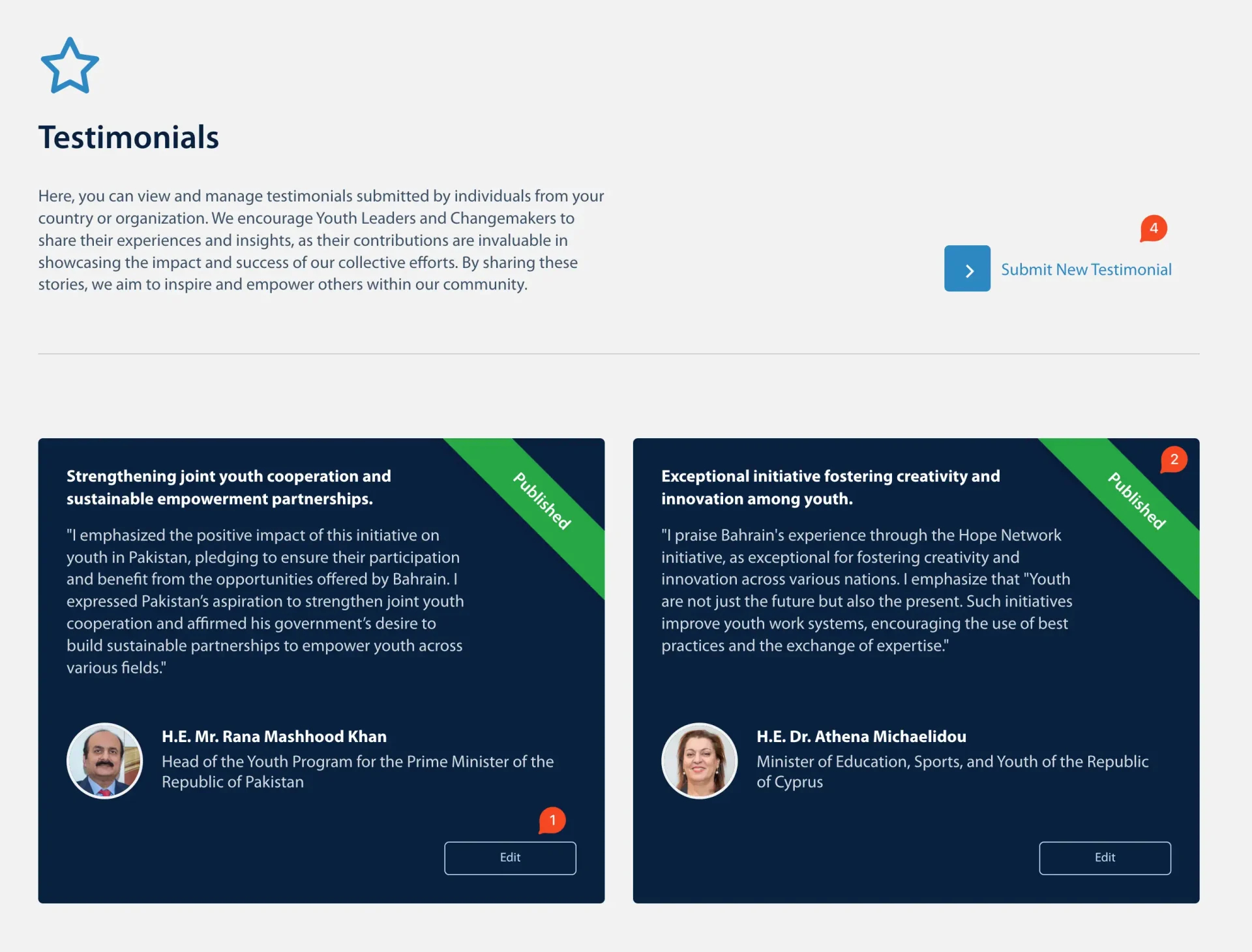 Testimonials

Here, you can view and manage testimonials submitted by individuals from your country or organization. We encourage Youth Leaders and Changemakers to share their experiences and insights, as their contributions are invaluable in showcasing the impact and success of our collective efforts. By sharing these stories, we aim to inspire and empower others within our community.

4

Submit New Testimonial

Strengthening joint youth cooperation and sustainable empowerment partnerships.

Published

"I emphasized the positive impact of this initiative on youth in Pakistan, pledging to ensure their participation and benefit from the opportunities offered by Bahrain. I expressed Pakistan's aspiration to strengthen joint youth cooperation and affirmed his government's desire to build sustainable partnerships to empower youth across various fields."

H.E. Mr. Rana Mashhood Khan
Head of the Youth Program for the Prime Minister of the Republic of Pakistan

1

Edit

Exceptional initiative fostering creativity and innovation among youth.

Published

2

"I praise Bahrain's experience through the Hope Network initiative, as exceptional for fostering creativity and innovation across various nations. I emphasize that "Youth are not just the future but also the present. Such initiatives improve youth work systems, encouraging the use of best practices and the exchange of expertise."

H.E. Dr. Athena Michaelidou
Minister of Education, Sports, and Youth of the Republic of Cyprus

Edit